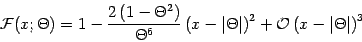 $\mathcal{F}(x;\Theta) = 1 - \frac{2\left(1-\Theta^2\right)}{\Theta^6}\left(x-|\Theta|\right)^2 + \mathcal{O}\left(x-|\Theta|\right)^3$